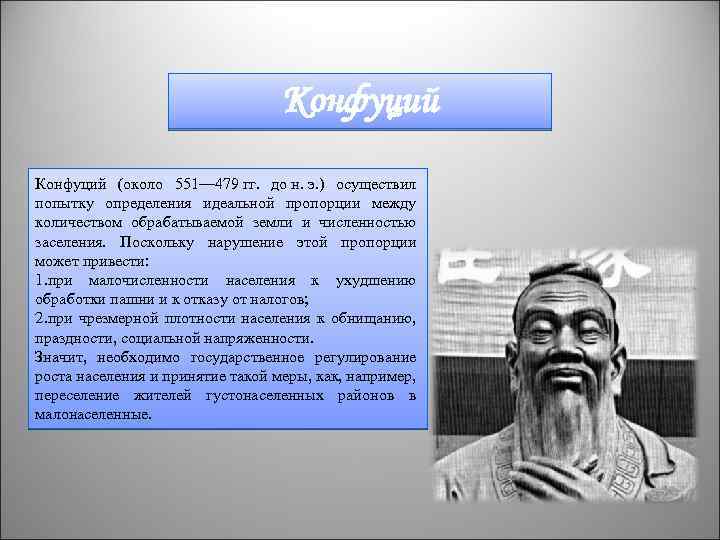 Конфуций

Конфуций (около 551—479 гг. до н. э.) осуществил попытку определения идеальной пропорции между количеством обрабатываемой земли и численностью заселения. Поскольку нарушение этой пропорции может привести:
1.при малочисленности населения к ухудшению обработки пашни и к отказу от налогов;
2.при чрезмерной плотности населения к обнищанию, праздности, социальной напряженности.
Значит, необходимо государственное регулирование роста населения и принятие такой меры, как, например, переселение жителей густонаселенных районов в малонаселенные.